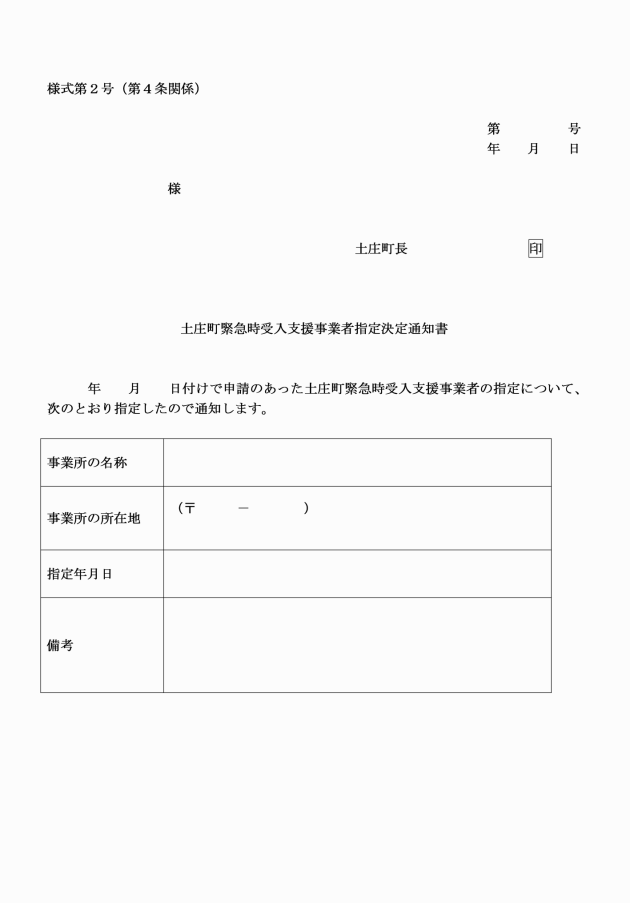 様式第２号（第４条関係）

第　　　号
年　　月　　日

様

土庄町長　　　　　　　印

土庄町緊急時受入支援事業者指定決定通知書

年　　月　　日付けで申請のあった土庄町緊急時受入支援事業者の指定について、次のとおり指定したので通知します。

| 事業所の名称 | |
|---|---|
| 事業所の所在地 | （〒　　　－　　　） |
| 指定年月日 | |
| 備考 | |